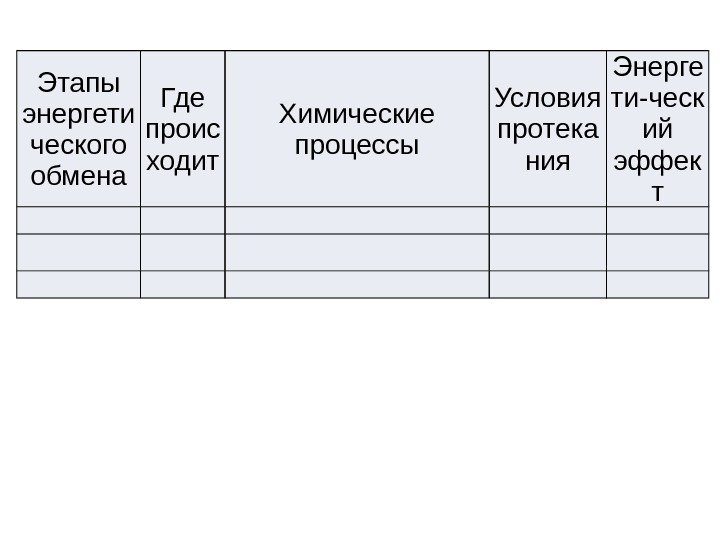 | Этапы энергетического обмена | Где происходит | Химические процессы | Условия протекания | Энергети-ческий эффект |
|---|---|---|---|---|
| | | | | |
| | | | | |
| | | | | |